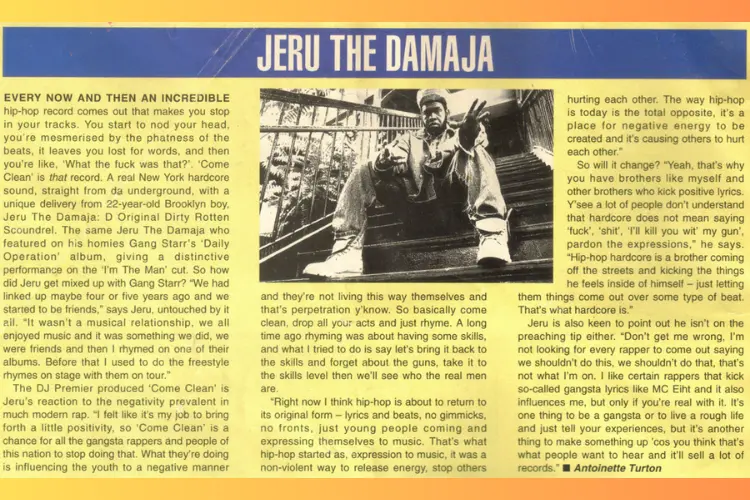 JERU THE DAMAJA

EVERY NOW AND THEN AN INCREDIBLE hip-hop record comes out that makes you stop in your tracks. You start to nod your head, you're mesmerised by the phatness of the beats, it leaves you lost for words, and then you're like, 'What the fuck was that?'. 'Come Clean' is that record. A real New York hardcore sound, straight from da underground, with a unique delivery from 22-year-old Brooklyn boy, Jeru The Damaja: D Original Dirty Rotten Scoundrel. The same Jeru The Damaja who featured on his homies Gang Starr's 'Daily Operation' album, giving a distinctive performance on the 'I'm The Man' cut. So how did Jeru get mixed up with Gang Starr? "We had linked up maybe four or five years ago and we started to be friends," says Jeru, untouched by it all. "It wasn't a musical relationship, we all enjoyed music and it was something we did, we were friends and then I rhymed on one of their albums. Before that I used to do the freestyle rhymes on stage with them on tour."

The DJ Premier produced 'Come Clean' is Jeru's reaction to the negativity prevalent in much modern rap. "I felt like it's my job to bring forth a little positivity, so 'Come Clean' is a chance for all the gangsta rappers and people of this nation to stop doing that. What they're doing is influencing the youth to a negative manner and they're not living this way themselves and that's perpetration y'know. So basically come clean, drop all your acts and just rhyme. A long time ago rhyming was about having some skills, and what I tried to do is say let's bring it back to the skills and forget about the guns, take it to the skills level then we'll see who the real men are.

"Right now I think hip-hop is about to return to its original form – lyrics and beats, no gimmicks, no fronts, just young people coming and expressing themselves to music. That's what hip-hop started as, expression to music, it was a non-violent way to release energy, stop others hurting each other. The way hip-hop is today is the total opposite, it's a place for negative energy to be created and it's causing others to hurt each other."

So will it change? "Yeah, that's why you have brothers like myself and other brothers who kick positive lyrics. Y'see a lot of people don't understand that hardcore does not mean saying 'fuck', 'shit', 'I'll kill you wit' my gun', pardon the expressions," he says. "Hip-hop hardcore is a brother coming off the streets and kicking the things he feels inside of himself – just letting them things come out over some type of beat. That's what hardcore is."

Jeru is also keen to point out he isn't on the preaching tip either. "Don't get me wrong, I'm not looking for every rapper to come out saying we shouldn't do this, we shouldn't do that, that's not what I'm on. I like certain rappers that kick so-called gangsta lyrics like MC Eiht and it also influences me, but only if you're real with it. It's one thing to be a gangsta or to live a rough life and just tell your experiences, but it's another thing to make something up 'cos you think that's what people want to hear and it'll sell a lot of records." ■ Antoinette Turton